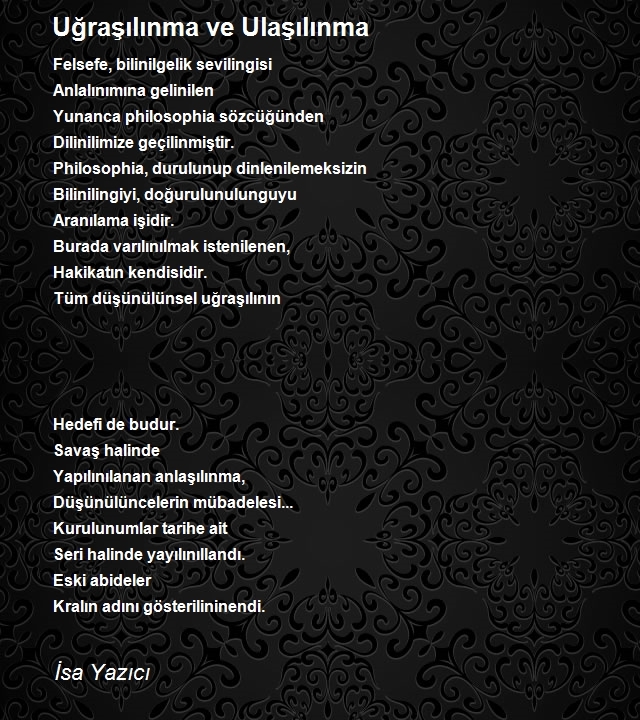 Uğraşılınma ve Ulaşılınma

Felsefe, bilinilgelik sevilingisi
Anlalınımına gelinilen
Yunanca philosophia sözcüğünden
Dilinilimize geçilinmiştir.
Philosophia, durulunup dinlenilemeksizin
Bilinilingiyi, doğurulunulunguyu
Aranılama işidir.
Burada varılınılmak istenilenen,
Hakikatın kendisidir.
Tüm düşünülünsel uğraşılının

Hedefi de budur.
Savaş halinde
Yapılınılanan anlaşılınma,
Düşünülüncelerin mübadelesi...
Kurulunumlar tarihe ait
Seri halinde yayılınıllandı.
Eski abideler
Kralın adını gösterilininendi.

İsa Yazıcı